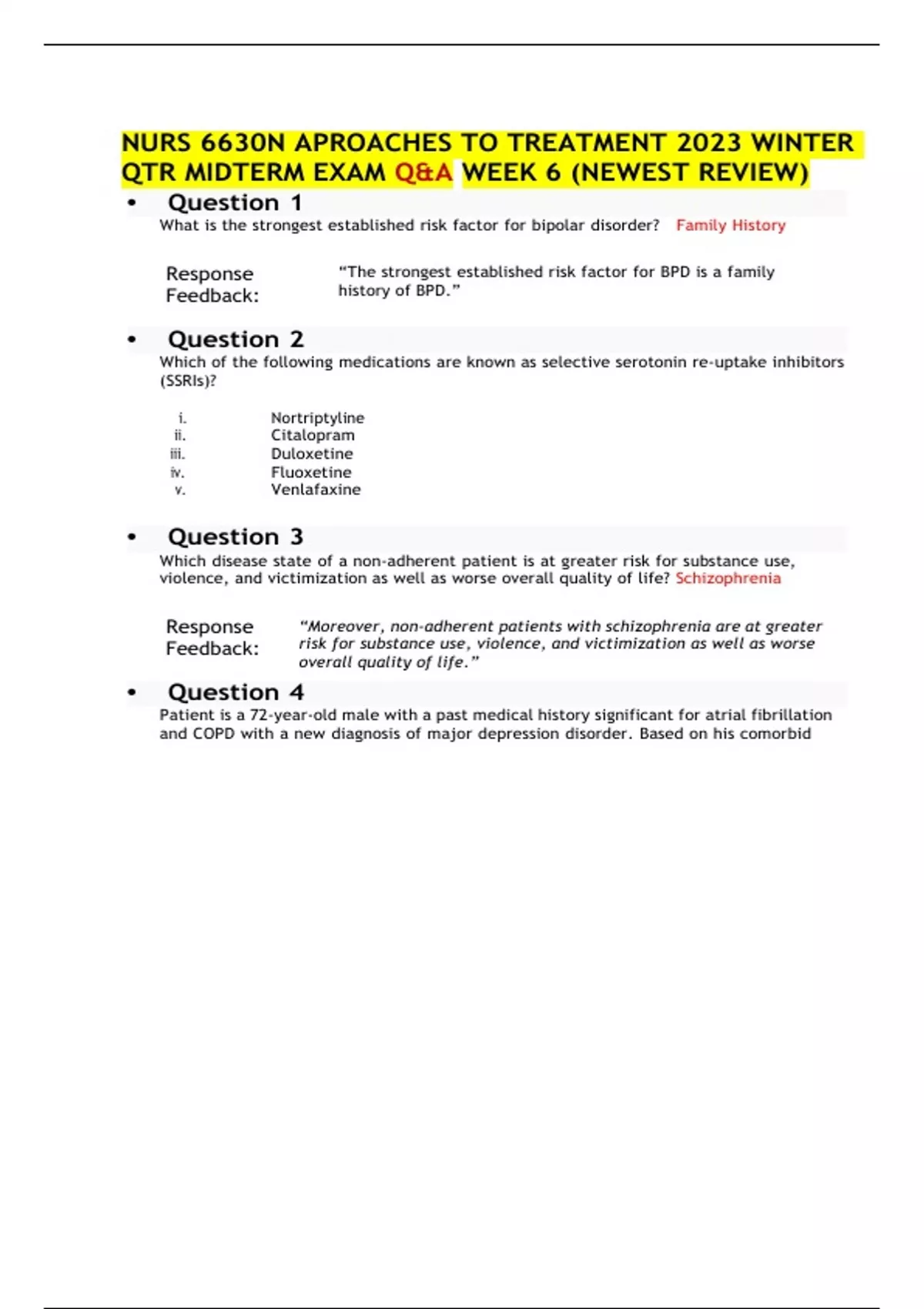 NURS 6630N APROACHES TO TREATMENT 2023 WINTER QTR MIDTERM EXAM Q&A WEEK 6 (NEWEST REVIEW)

• Question 1

What is the strongest established risk factor for bipolar disorder? Family History

Response Feedback: "The strongest established risk factor for BPD is a family history of BPD."

• Question 2

Which of the following medications are known as selective serotonin re-uptake inhibitors (SSRIs)?

i. Nortriptyline
ii. Citalopram
iii. Duloxetine
iv. Fluoxetine
v. Venlafaxine

• Question 3

Which disease state of a non-adherent patient is at greater risk for substance use, violence, and victimization as well as worse overall quality of life? Schizophrenia

Response Feedback: "Moreover, non-adherent patients with schizophrenia are at greater risk for substance use, violence, and victimization as well as worse overall quality of life."

• Question 4

Patient is a 72-year-old male with a past medical history significant for atrial fibrillation and COPD with a new diagnosis of major depression disorder. Based on his comorbid